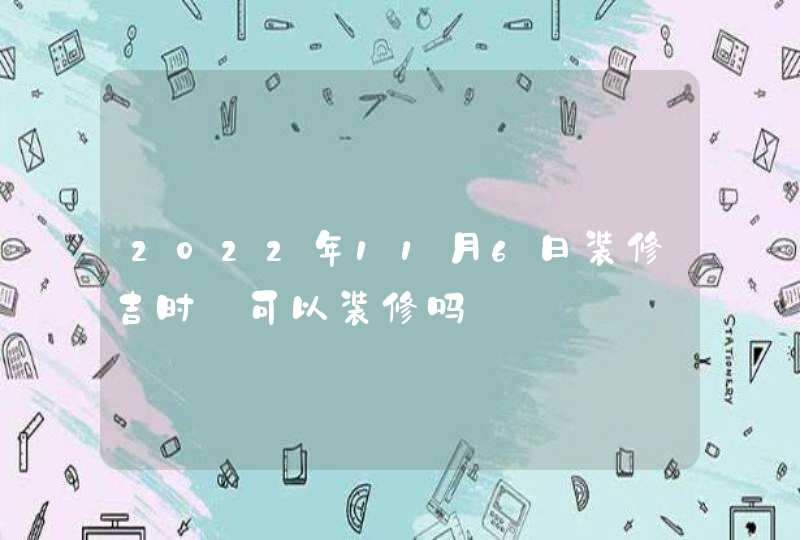 2022年11月6日装修吉时 可以装修吗

STATIONERY